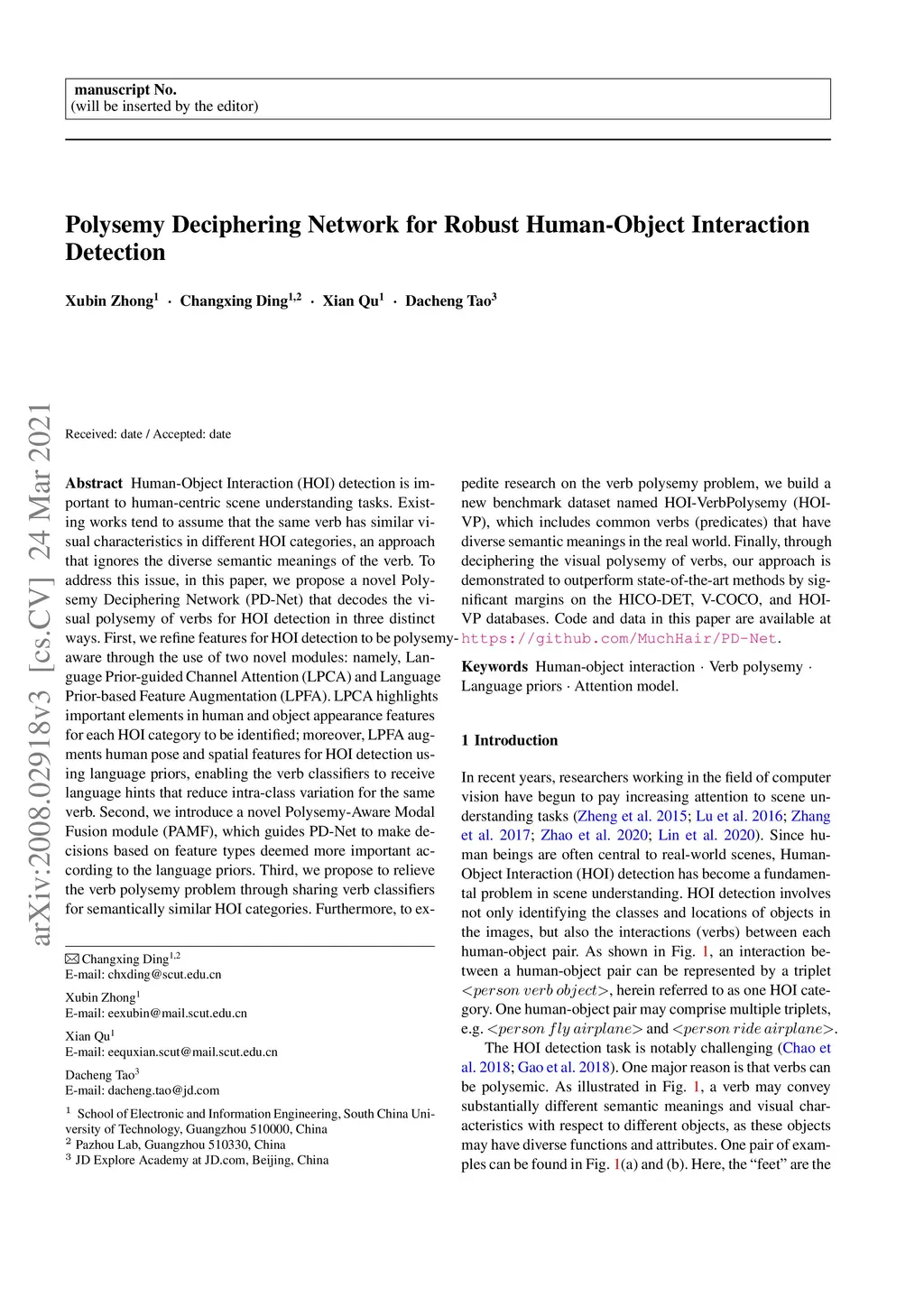 manuscript No.
(will be inserted by the editor)

Polysemy Deciphering Network for Robust Human-Object Interaction Detection

Xubin Zhong$^1$ · Changxing Ding$^{1,2}$ · Xian Qu$^1$ · Dacheng Tao$^3$

arXiv:2008.02918v3 [cs.CV] 24 Mar 2021

Received: date / Accepted: date

Abstract Human-Object Interaction (HOI) detection is important to human-centric scene understanding tasks. Existing works tend to assume that the same verb has similar visual characteristics in different HOI categories, an approach that ignores the diverse semantic meanings of the verb. To address this issue, in this paper, we propose a novel Polysemy Deciphering Network (PD-Net) that decodes the visual polysemy of verbs for HOI detection in three distinct ways. First, we refine features for HOI detection to be polysemy-aware through the use of two novel modules: namely, Language Prior-guided Channel Attention (LPCA) and Language Prior-based Feature Augmentation (LPFA). LPCA highlights important elements in human and object appearance features for each HOI category to be identified; moreover, LPFA augments human pose and spatial features for HOI detection using language priors, enabling the verb classifiers to receive language hints that reduce intra-class variation for the same verb. Second, we introduce a novel Polysemy-Aware Modal Fusion module (PAMF), which guides PD-Net to make decisions based on feature types deemed more important according to the language priors. Third, we propose to relieve the verb polysemy problem through sharing verb classifiers for semantically similar HOI categories. Furthermore, to expedite research on the verb polysemy problem, we build a new benchmark dataset named HOI-VerbPolysemy (HOI-VP), which includes common verbs (predicates) that have diverse semantic meanings in the real world. Finally, through deciphering the visual polysemy of verbs, our approach is demonstrated to outperform state-of-the-art methods by significant margins on the HICO-DET, V-COCO, and HOI-VP databases. Code and data in this paper are available at https://github.com/MuchHair/PD-Net.

Keywords Human-object interaction · Verb polysemy · Language priors · Attention model.

✉ Changxing Ding$^{1,2}$
E-mail: chxding@scut.edu.cn

Xubin Zhong$^1$
E-mail: eexubin@mail.scut.edu.cn

Xian Qu$^1$
E-mail: eequxian.scut@mail.scut.edu.cn

Dacheng Tao$^3$
E-mail: dacheng.tao@jd.com

$^1$ School of Electronic and Information Engineering, South China University of Technology, Guangzhou 510000, China
$^2$ Pazhou Lab, Guangzhou 510330, China
$^3$ JD Explore Academy at JD.com, Beijing, China

1 Introduction

In recent years, researchers working in the field of computer vision have begun to pay increasing attention to scene understanding tasks (Zheng et al. 2015; Lu et al. 2016; Zhang et al. 2017; Zhao et al. 2020; Lin et al. 2020). Since human beings are often central to real-world scenes, Human-Object Interaction (HOI) detection has become a fundamental problem in scene understanding. HOI detection involves not only identifying the classes and locations of objects in the images, but also the interactions (verbs) between each human-object pair. As shown in Fig. 1, an interaction between a human-object pair can be represented by a triplet $<person\ verb\ object>$, herein referred to as one HOI category. One human-object pair may comprise multiple triplets, e.g. $<person\ fly\ airplane>$ and $<person\ ride\ airplane>$.

The HOI detection task is notably challenging (Chao et al. 2018; Gao et al. 2018). One major reason is that verbs can be polysemic. As illustrated in Fig. 1, a verb may convey substantially different semantic meanings and visual characteristics with respect to different objects, as these objects may have diverse functions and attributes. One pair of examples can be found in Fig. 1(a) and (b). Here, the “feet” are the